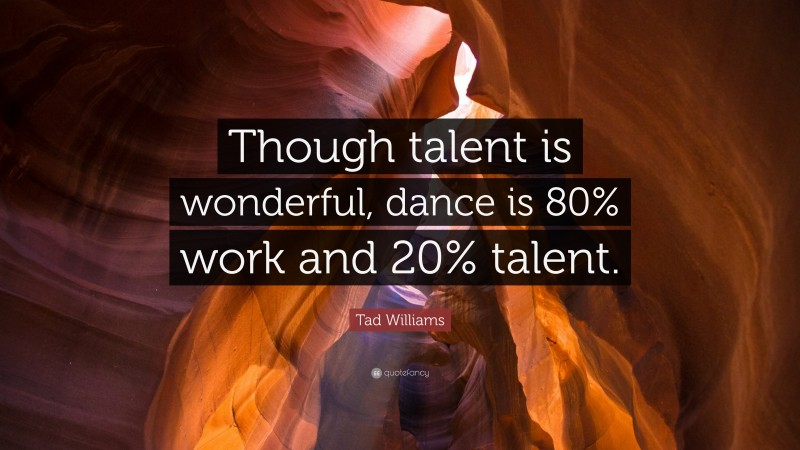 Though talent is wonderful, dance is 80% work and 20% talent.

Tad Williams

quotefancy